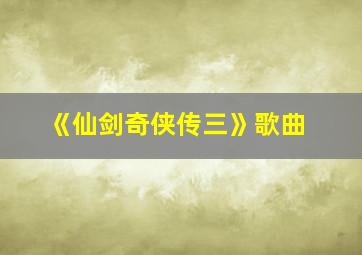 《仙剑奇侠传三》歌曲